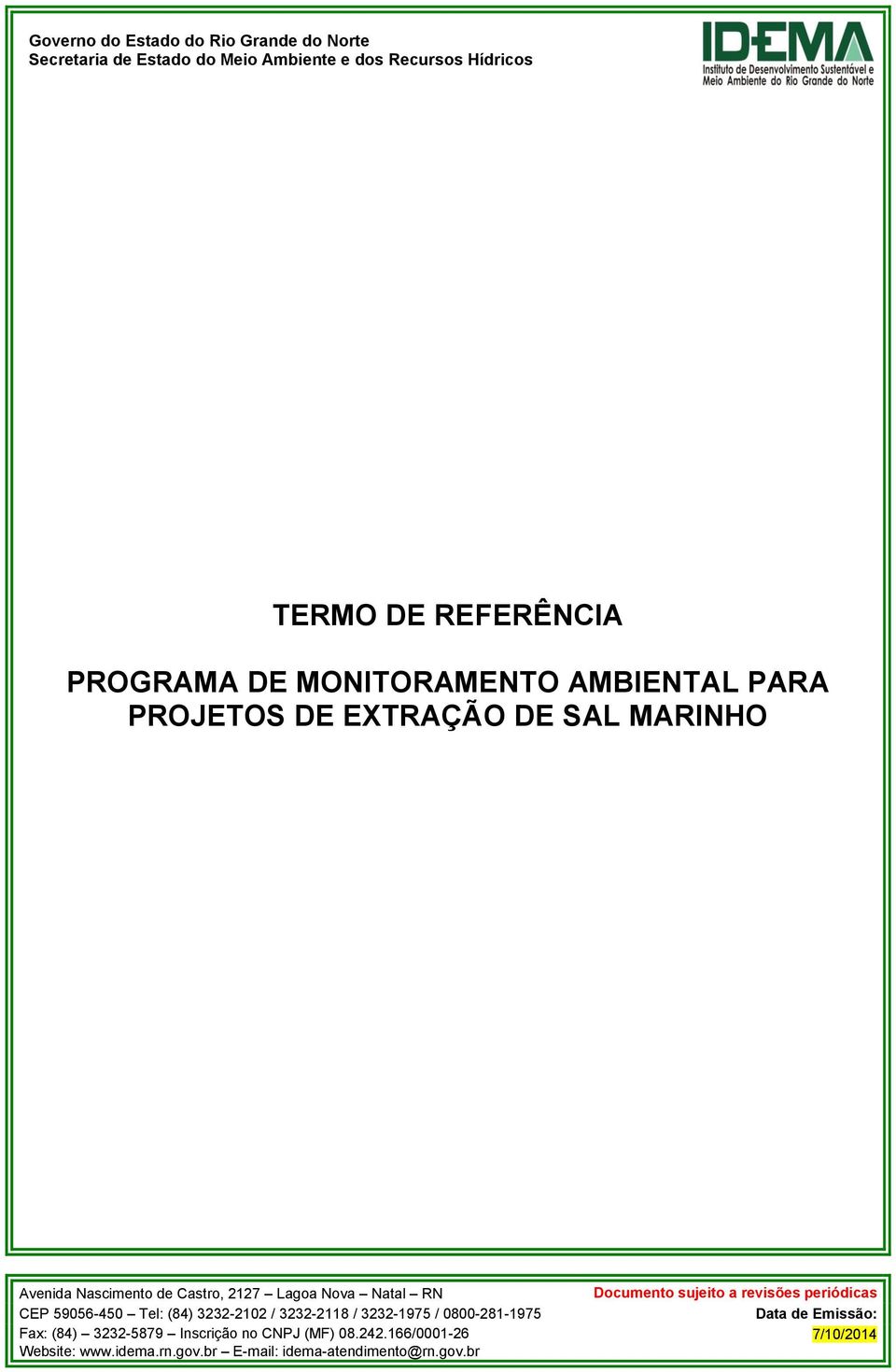 Governo do Estado do Rio Grande do Norte
Secretaria de Estado do Meio Ambiente e dos Recursos Hídricos

IDEMA
Instituto de Desenvolvimento Sustentável e Meio Ambiente do Rio Grande do Norte

TERMO DE REFERÊNCIA

PROGRAMA DE MONITORAMENTO AMBIENTAL PARA PROJETOS DE EXTRAÇÃO DE SAL MARINHO

Avenida Nascimento de Castro, 2127 – Lagoa Nova – Natal – RN
CEP 59056-450 – Tel: (84) 3232-2102 / 3232-2118 / 3232-1975 / 0800-281-1975
Fax: (84) – 3232-5879 – Inscrição no CNPJ (MF) 08.242.166/0001-26
Website: www.idema.rn.gov.br – E-mail: idema-atendimento@rn.gov.br

Documento sujeito a revisões periódicas
Data de Emissão:
7/10/2014